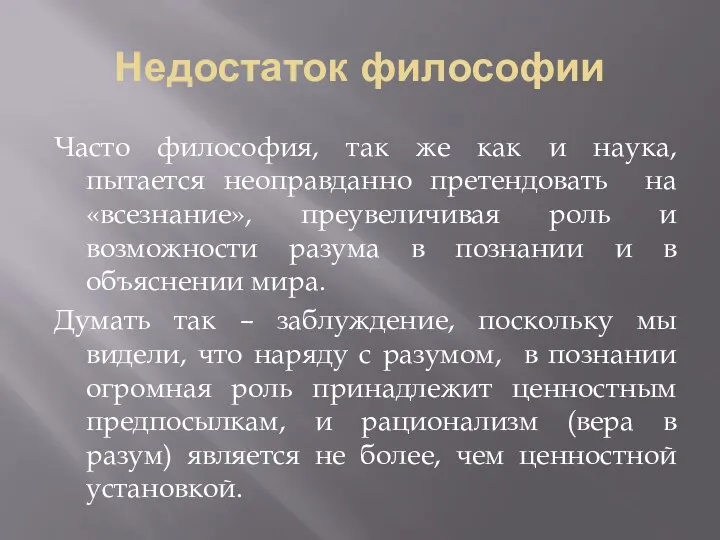 Недостаток философии

Часто философия, так же как и наука, пытается неоправданно претендовать на «всезнание», преувеличивая роль и возможности разума в познании и в объяснении мира.

Думать так – заблуждение, поскольку мы видели, что наряду с разумом, в познании огромная роль принадлежит ценностным предпосылкам, и рационализм (вера в разум) является не более, чем ценностной установкой.